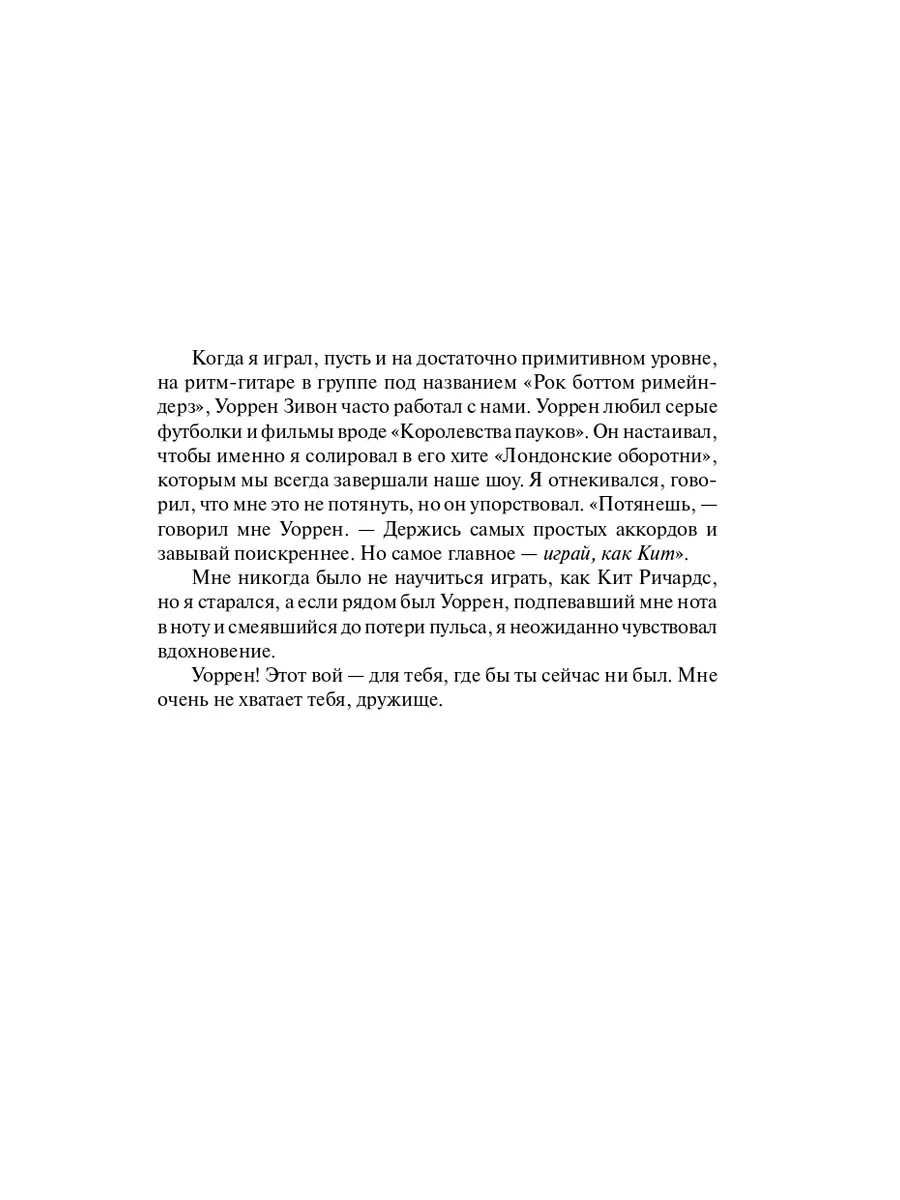 Когда я играл, пусть и на достаточно примитивном уровне, на ритм-гитаре в группе под названием «Рок боттом римейндерз», Уоррен Зивон часто работал с нами. Уоррен любил серые футболки и фильмы вроде «Королевства пауков». Он настаивал, чтобы именно я солировал в его хите «Лондонские оборотни», которым мы всегда завершали наше шоу. Я отнекивался, говорил, что мне это не потянуть, но он упорствовал. «Потянешь, — говорил мне Уоррен. — Держись самых простых аккордов и завывай поискреннее. Но самое главное — играй, как Кит».

Мне никогда было не научиться играть, как Кит Ричардс, но я старался, а если рядом был Уоррен, подпевавший мне нота в ноту и смеявшийся до потери пульса, я неожиданно чувствовал вдохновение.

Уоррен! Этот вой — для тебя, где бы ты сейчас ни был. Мне очень не хватает тебя, дружище.